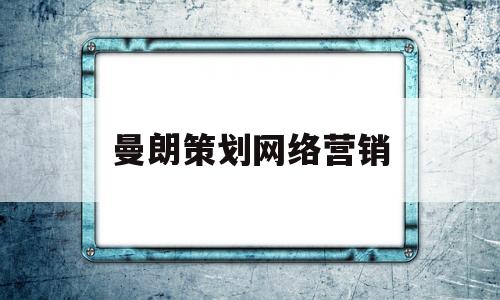 曼朗策划网络营销